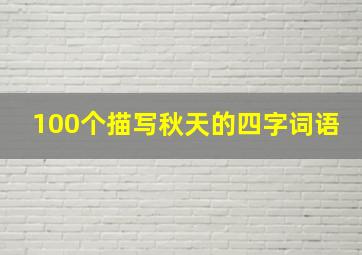 100个描写秋天的四字词语